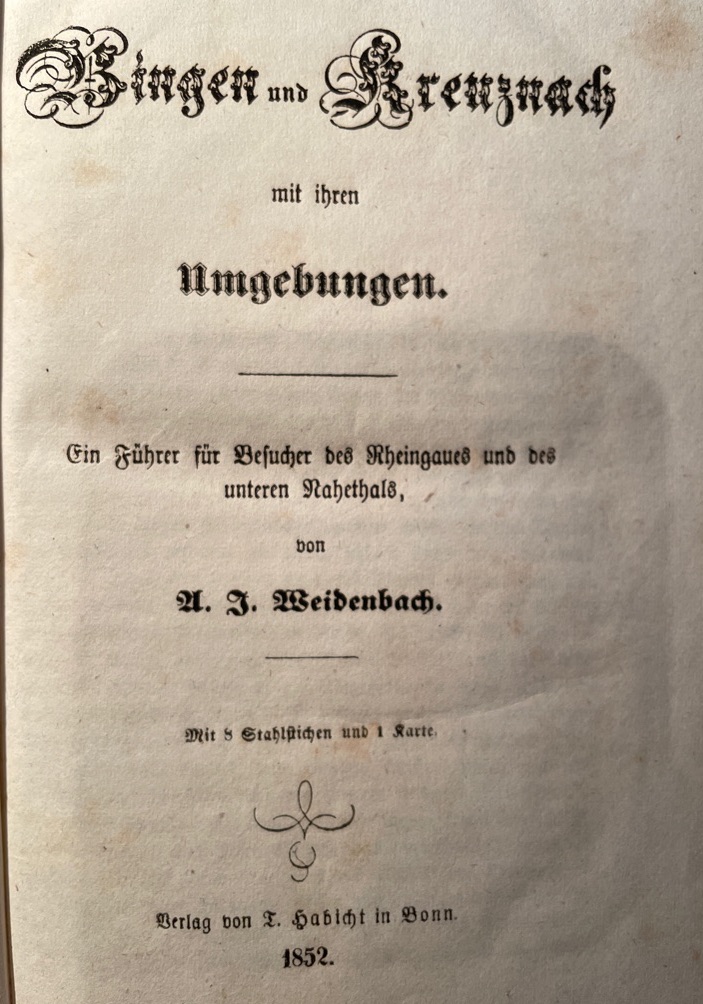 Bingen und Kreuznach

mit ihren

Umgebungen.

Ein Führer für Besucher des Rheingaues und des unteren Nahethals,

von

A. J. Weidenbach.

Mit 8 Stahlstichen und 1 Karte.

Verlag von T. Habicht in Bonn.
1852.